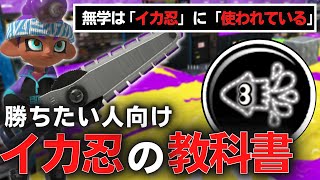 無学は「イカ忍」に「使われている」

勝ちたい人向け

イカ忍の教科書